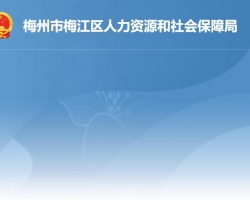 梅州市梅江区人力资源和社会保障局